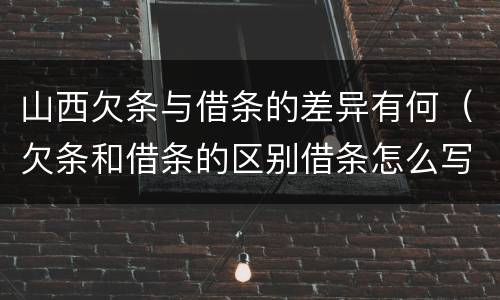 山西欠条与借条的差异有何（欠条和借条的区别借条怎么写